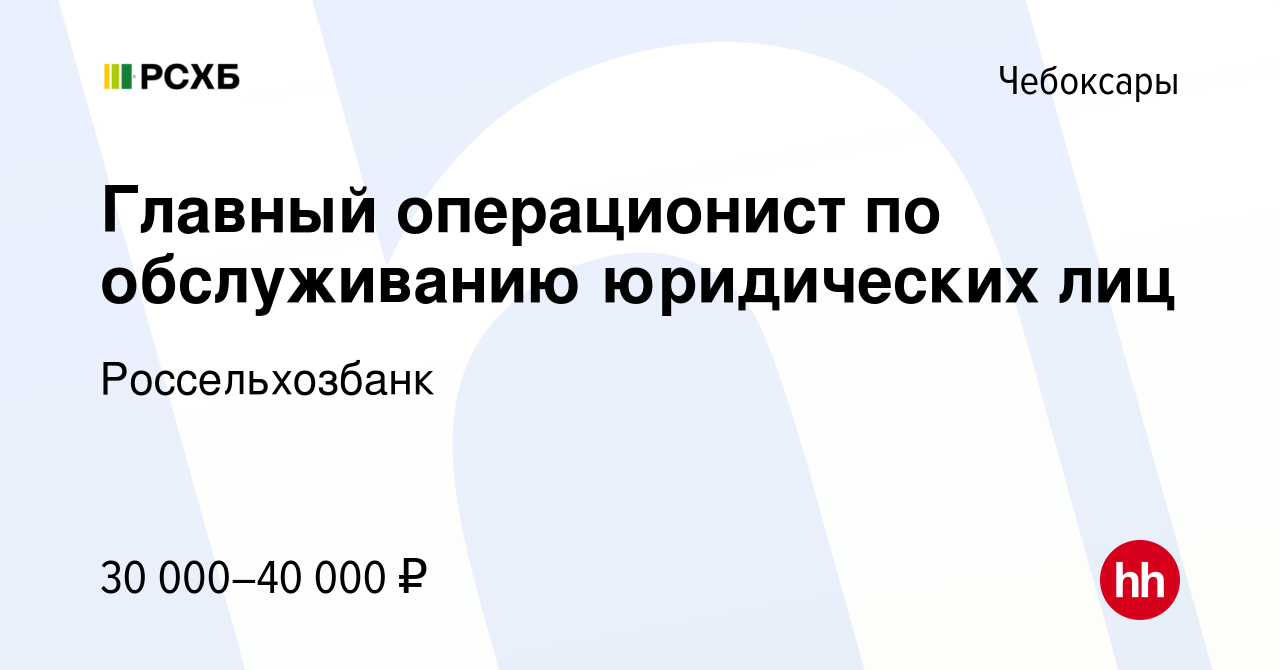 РСХБ

Чебоксары

Главный операционист по обслуживанию юридических лиц

Россельхозбанк

30 000–40 000 ₽

hh